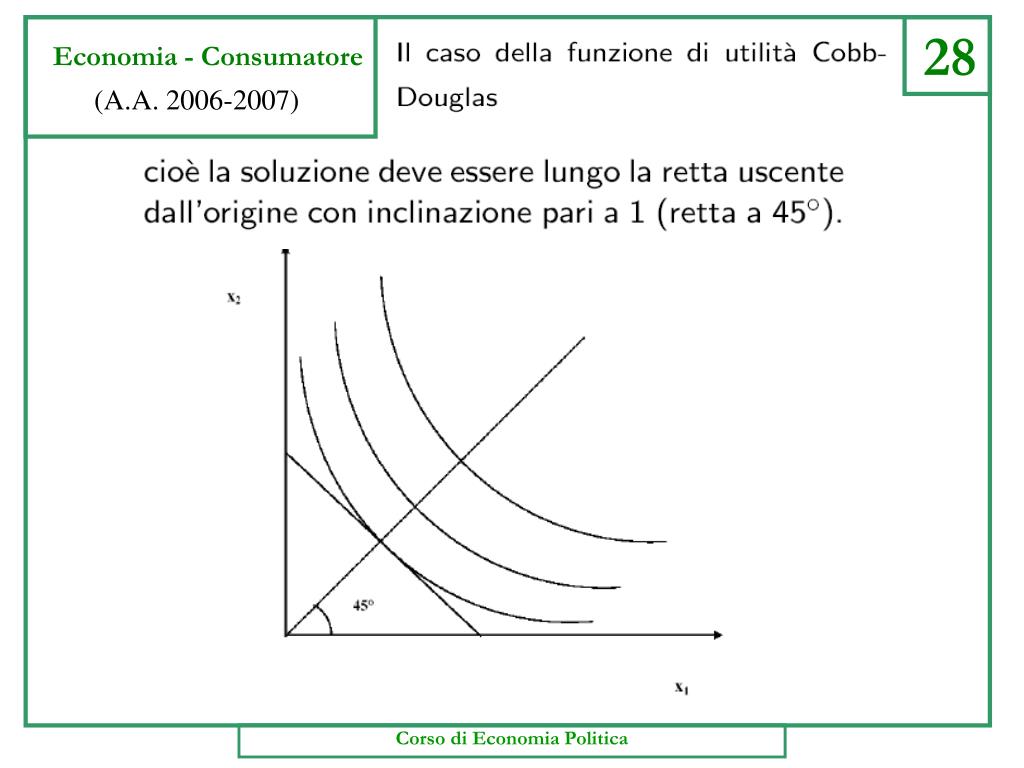 Economia - Consumatore
(A.A. 2006-2007)

Il caso della funzione di utilità Cobb-Douglas

28

cioè la soluzione deve essere lungo la retta uscente dall'origine con inclinazione pari a 1 (retta a $45^\circ$).

$x_2$

$45^\circ$

$x_1$

Corso di Economia Politica